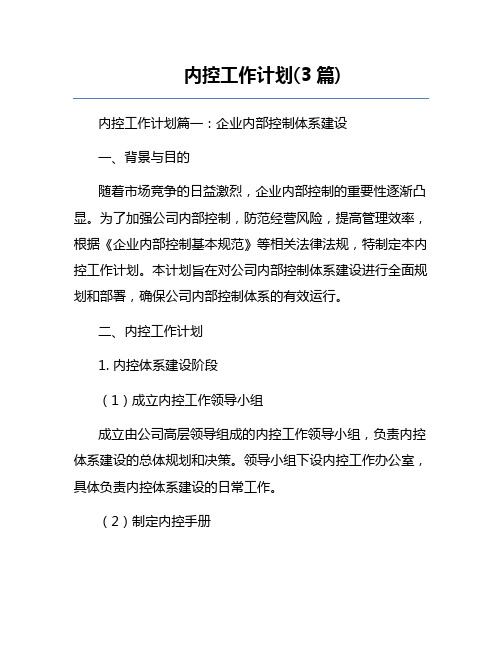 内控工作计划(3 篇)

内控工作计划篇一：企业内部控制体系建设

一、背景与目的

随着市场竞争的日益激烈，企业内部控制的重要性逐渐凸显。为了加强公司内部控制，防范经营风险，提高管理效率，根据《企业内部控制基本规范》等相关法律法规，特制定本内控工作计划。本计划旨在对公司内部控制体系建设进行全面规划和部署，确保公司内部控制体系的有效运行。

二、内控工作计划

1. 内控体系建设阶段

（1）成立内控工作领导小组

成立由公司高层领导组成的内控工作领导小组，负责内控体系建设的总体规划和决策。领导小组下设内控工作办公室，具体负责内控体系建设的日常工作。

（2）制定内控手册